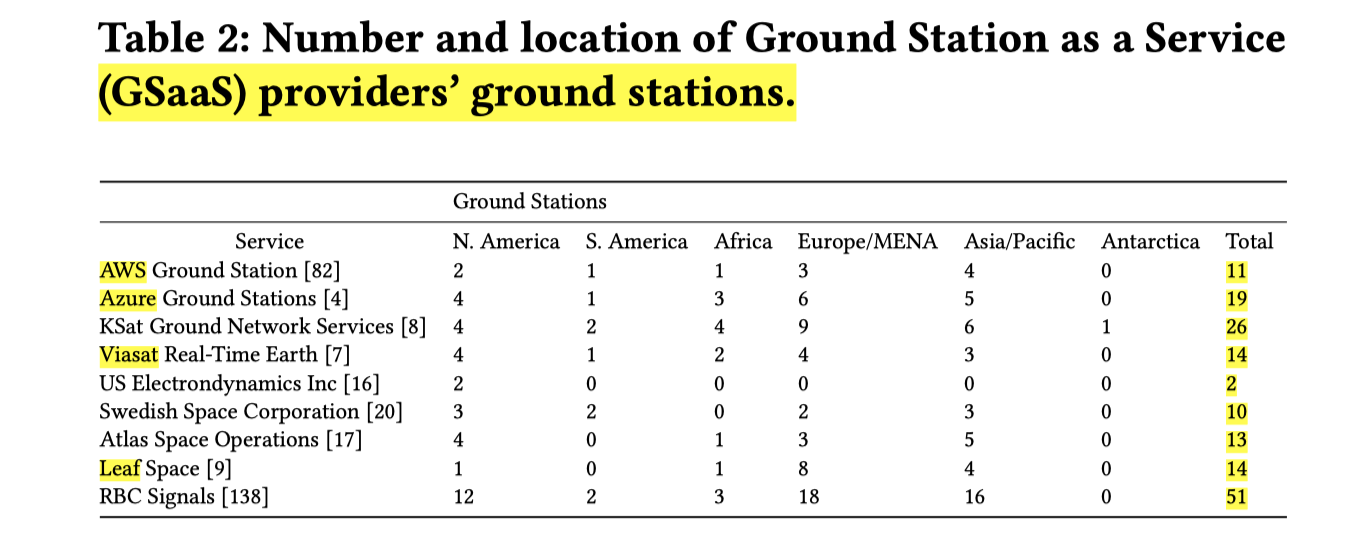 Table 2: Number and location of Ground Station as a Service (GSaaS) providers' ground stations.

| | Ground Stations | | | | | | |
|---|---|---|---|---|---|---|---|
| Service | N. America | S. America | Africa | Europe/MENA | Asia/Pacific | Antarctica | Total |
| AWS Ground Station [82] | 2 | 1 | 1 | 3 | 4 | 0 | 11 |
| Azure Ground Stations [4] | 4 | 1 | 3 | 6 | 5 | 0 | 19 |
| KSat Ground Network Services [8] | 4 | 2 | 4 | 9 | 6 | 1 | 26 |
| Viasat Real-Time Earth [7] | 4 | 1 | 2 | 4 | 3 | 0 | 14 |
| US Electrondynamics Inc [16] | 2 | 0 | 0 | 0 | 0 | 0 | 2 |
| Swedish Space Corporation [20] | 3 | 2 | 0 | 2 | 3 | 0 | 10 |
| Atlas Space Operations [17] | 4 | 0 | 1 | 3 | 5 | 0 | 13 |
| Leaf Space [9] | 1 | 0 | 1 | 8 | 4 | 0 | 14 |
| RBC Signals [138] | 12 | 2 | 3 | 18 | 16 | 0 | 51 |